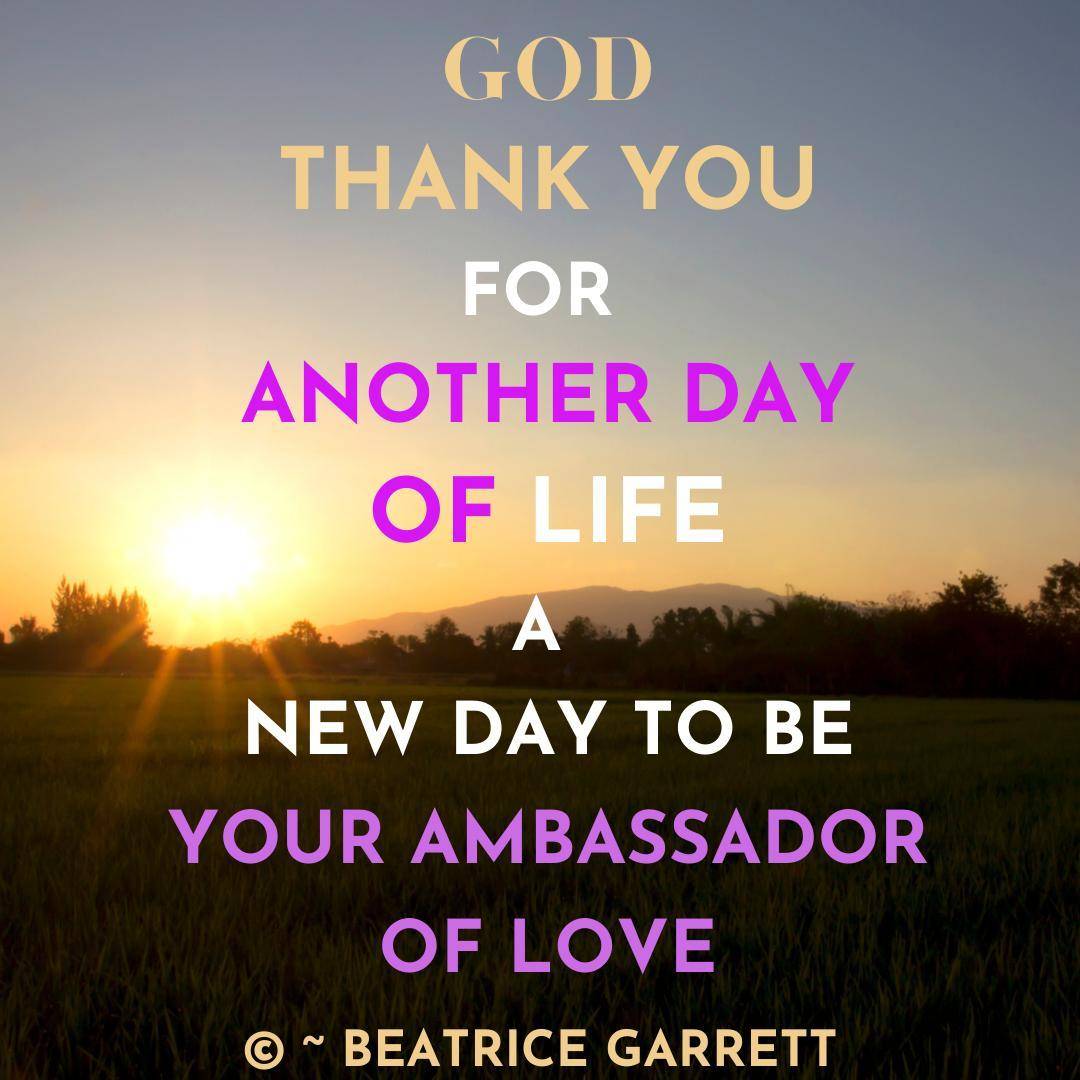 GOD
THANK YOU
FOR
ANOTHER DAY
OF LIFE
A
NEW DAY TO BE
YOUR AMBASSADOR
OF LOVE

© ~ BEATRICE GARRETT